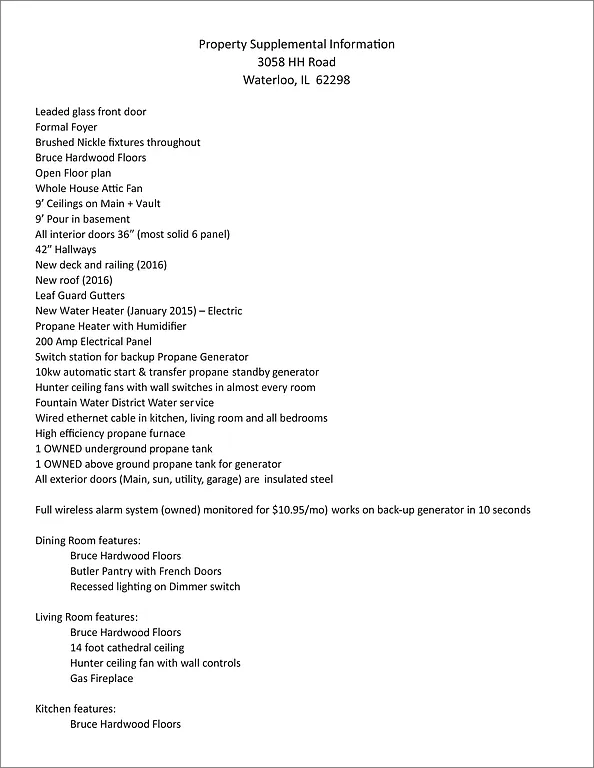 Property Supplemental Information
3058 HH Road
Waterloo, IL 62298

Leaded glass front door
Formal Foyer
Brushed Nickle fixtures throughout
Bruce Hardwood Floors
Open Floor plan
Whole House Attic Fan
9' Ceilings on Main + Vault
9' Pour in basement
All interior doors 36" (most solid 6 panel)
42" Hallways
New deck and railing (2016)
New roof (2016)
Leaf Guard Gutters
New Water Heater (January 2015) – Electric
Propane Heater with Humidifier
200 Amp Electrical Panel
Switch station for backup Propane Generator
10kw automatic start & transfer propane standby generator
Hunter ceiling fans with wall switches in almost every room
Fountain Water District Water service
Wired ethernet cable in kitchen, living room and all bedrooms
High efficiency propane furnace
1 OWNED underground propane tank
1 OWNED above ground propane tank for generator
All exterior doors (Main, sun, utility, garage) are insulated steel

Full wireless alarm system (owned) monitored for $10.95/mo) works on back-up generator in 10 seconds

Dining Room features:
Bruce Hardwood Floors
Butler Pantry with French Doors
Recessed lighting on Dimmer switch

Living Room features:
Bruce Hardwood Floors
14 foot cathedral ceiling
Hunter ceiling fan with wall controls
Gas Fireplace

Kitchen features:
Bruce Hardwood Floors